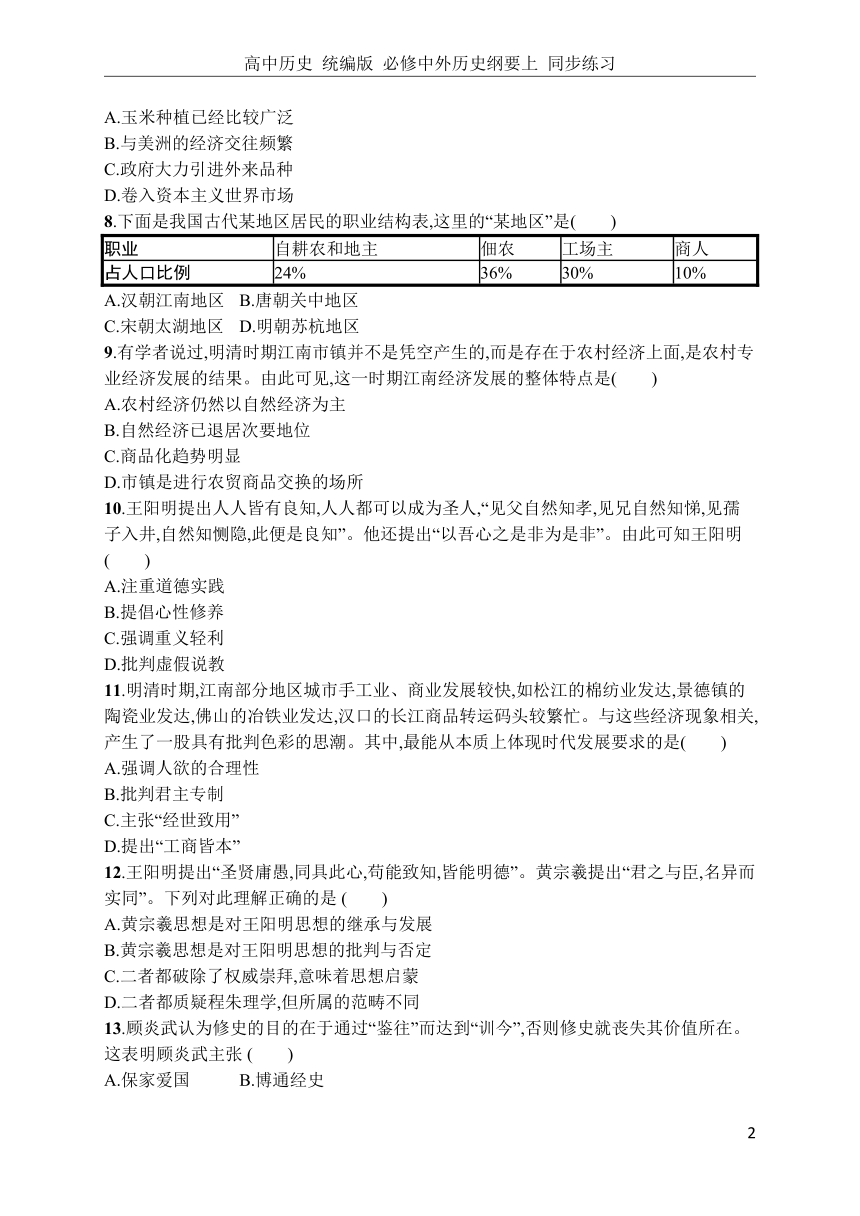 高中历史 统编版 必修中外历史纲要上 同步练习

A.玉米种植已经比较广泛
B.与美洲的经济交往频繁
C.政府大力引进外来品种
D.卷入资本主义世界市场

8.下面是我国古代某地区居民的职业结构表,这里的“某地区”是(　　)

| 职业 | 自耕农和地主 | 佃农 | 工场主 | 商人 |
|---|---|---|---|---|
| 占人口比例 | 24% | 36% | 30% | 10% |

A.汉朝江南地区　B.唐朝关中地区
C.宋朝太湖地区　D.明朝苏杭地区

9.有学者说过,明清时期江南市镇并不是凭空产生的,而是存在于农村经济上面,是农村专业经济发展的结果。由此可见,这一时期江南经济发展的整体特点是(　　)
A.农村经济仍然以自然经济为主
B.自然经济已退居次要地位
C.商品化趋势明显
D.市镇是进行农贸商品交换的场所

10.王阳明提出人人皆有良知,人人都可以成为圣人,“见父自然知孝,见兄自然知悌,见孺子入井,自然知恻隐,此便是良知”。他还提出“以吾心之是非为是非”。由此可知王阳明(　　)
A.注重道德实践
B.提倡心性修养
C.强调重义轻利
D.批判虚假说教

11.明清时期,江南部分地区城市手工业、商业发展较快,如松江的棉纺业发达,景德镇的陶瓷业发达,佛山的冶铁业发达,汉口的长江商品转运码头较繁忙。与这些经济现象相关,产生了一股具有批判色彩的思潮。其中,最能从本质上体现时代发展要求的是(　　)
A.强调人欲的合理性
B.批判君主专制
C.主张“经世致用”
D.提出“工商皆本”

12.王阳明提出“圣贤庸愚,同具此心,苟能致知,皆能明德”。黄宗羲提出“君之与臣,名异而实同”。下列对此理解正确的是 (　　)
A.黄宗羲思想是对王阳明思想的继承与发展
B.黄宗羲思想是对王阳明思想的批判与否定
C.二者都破除了权威崇拜,意味着思想启蒙
D.二者都质疑程朱理学,但所属的范畴不同

13.顾炎武认为修史的目的在于通过“鉴往”而达到“训今”,否则修史就丧失其价值所在。这表明顾炎武主张 (　　)
A.保家爱国　　B.博通经史

2